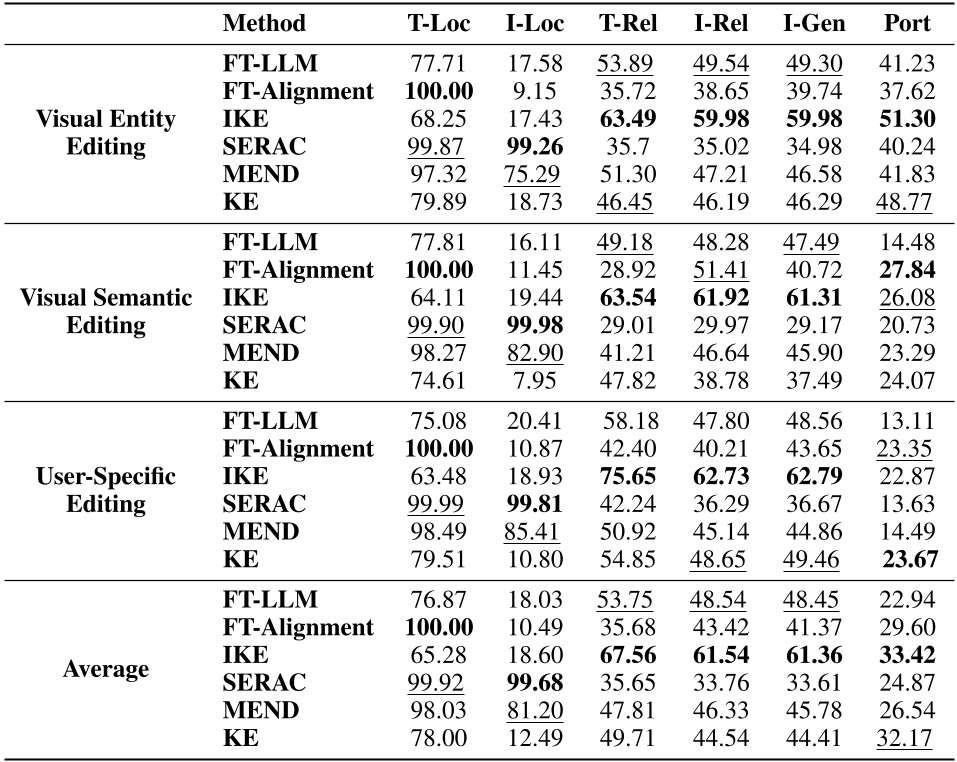 | | Method | T-Loc | I-Loc | T-Rel | I-Rel | I-Gen | Port |
|---|---|---|---|---|---|---|---|
| Visual Entity Editing | FT-LLM | 77.71 | 17.58 | 53.89 | 49.54 | 49.30 | 41.23 |
| | FT-Alignment | 100.00 | 9.15 | 35.72 | 38.65 | 39.74 | 37.62 |
| | IKE | 68.25 | 17.43 | 63.49 | 59.98 | 59.98 | 51.30 |
| | SERAC | 99.87 | 99.26 | 35.7 | 35.02 | 34.98 | 40.24 |
| | MEND | 97.32 | 75.29 | 51.30 | 47.21 | 46.58 | 41.83 |
| | KE | 79.89 | 18.73 | 46.45 | 46.19 | 46.29 | 48.77 |
| Visual Semantic Editing | FT-LLM | 77.81 | 16.11 | 49.18 | 48.28 | 47.49 | 14.48 |
| | FT-Alignment | 100.00 | 11.45 | 28.92 | 51.41 | 40.72 | 27.84 |
| | IKE | 64.11 | 19.44 | 63.54 | 61.92 | 61.31 | 26.08 |
| | SERAC | 99.90 | 99.98 | 29.01 | 29.97 | 29.17 | 20.73 |
| | MEND | 98.27 | 82.90 | 41.21 | 46.64 | 45.90 | 23.29 |
| | KE | 74.61 | 7.95 | 47.82 | 38.78 | 37.49 | 24.07 |
| User-Specific Editing | FT-LLM | 75.08 | 20.41 | 58.18 | 47.80 | 48.56 | 13.11 |
| | FT-Alignment | 100.00 | 10.87 | 42.40 | 40.21 | 43.65 | 23.35 |
| | IKE | 63.48 | 18.93 | 75.65 | 62.73 | 62.79 | 22.87 |
| | SERAC | 99.99 | 99.81 | 42.24 | 36.29 | 36.67 | 13.63 |
| | MEND | 98.49 | 85.41 | 50.92 | 45.14 | 44.86 | 14.49 |
| | KE | 79.51 | 10.80 | 54.85 | 48.65 | 49.46 | 23.67 |
| Average | FT-LLM | 76.87 | 18.03 | 53.75 | 48.54 | 48.45 | 22.94 |
| | FT-Alignment | 100.00 | 10.49 | 35.68 | 43.42 | 41.37 | 29.60 |
| | IKE | 65.28 | 18.60 | 67.56 | 61.54 | 61.36 | 33.42 |
| | SERAC | 99.92 | 99.68 | 35.65 | 33.76 | 33.61 | 24.87 |
| | MEND | 98.03 | 81.20 | 47.81 | 46.33 | 45.78 | 26.54 |
| | KE | 78.00 | 12.49 | 49.71 | 44.54 | 44.41 | 32.17 |